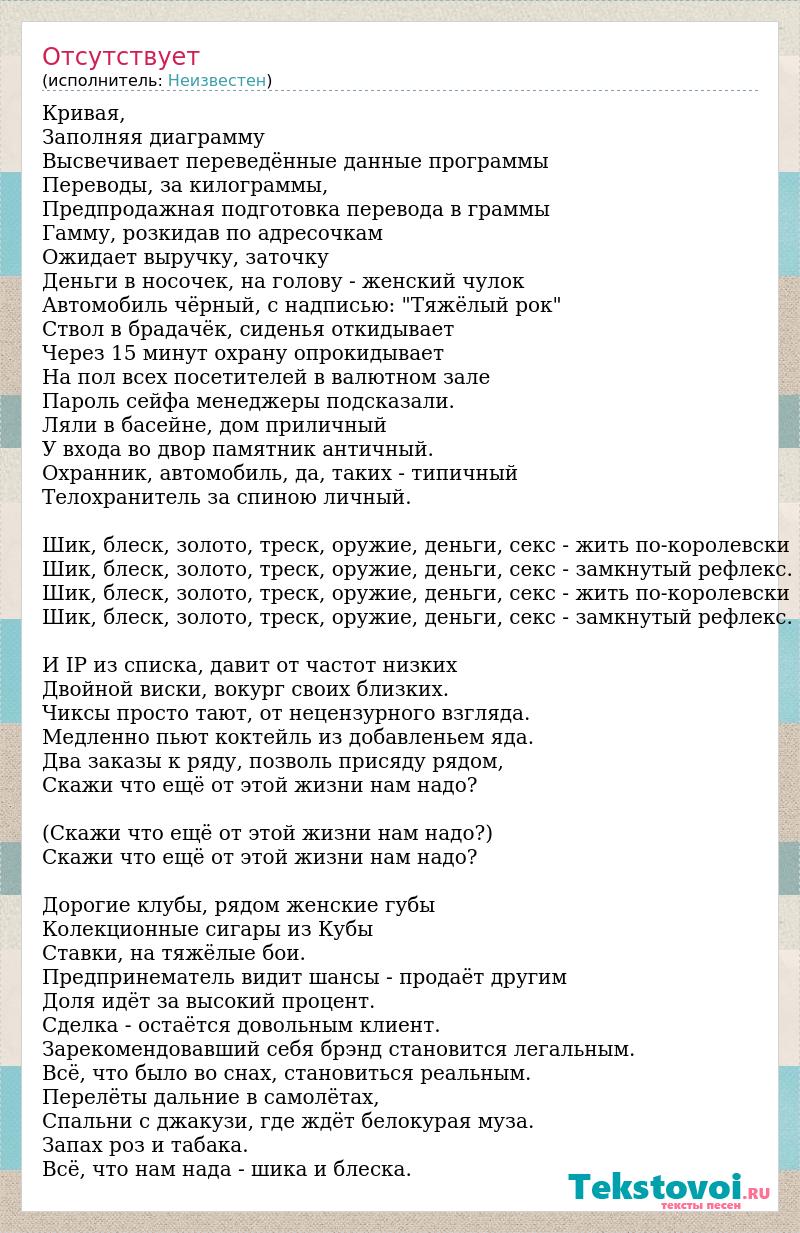 Отсутствует
(исполнитель: Неизвестен)

Кривая,
Заполняя диаграмму
Высвечивает переведённые данные программы
Переводы, за килограммы,
Предпродажная подготовка перевода в граммы
Гамму, розкидав по адресочкам
Ожидает выручку, заточку
Деньги в носочек, на голову - женский чулок
Автомобиль чёрный, с надписью: "Тяжёлый рок"
Ствол в брадачёк, сиденья откидывает
Через 15 минут охрану опрокидывает
На пол всех посетителей в валютном зале
Пароль сейфа менеджеры подсказали.
Ляли в басейне, дом приличный
У входа во двор памятник античный.
Охранник, автомобиль, да, таких - типичный
Телохранитель за спиною личный.

Шик, блеск, золото, треск, оружие, деньги, секс - жить по-королевски
Шик, блеск, золото, треск, оружие, деньги, секс - замкнутый рефлекс.
Шик, блеск, золото, треск, оружие, деньги, секс - жить по-королевски
Шик, блеск, золото, треск, оружие, деньги, секс - замкнутый рефлекс.

И IP из списка, давит от частот низких
Двойной виски, вокург своих близких.
Чиксы просто тают, от нецензурного взгляда.
Медленно пьют коктейль из добавленьем яда.
Два заказы к ряду, позволь присяду рядом,
Скажи что ещё от этой жизни нам надо?

(Скажи что ещё от этой жизни нам надо?)
Скажи что ещё от этой жизни нам надо?

Дорогие клубы, рядом женские губы
Колекционные сигары из Кубы
Ставки, на тяжёлые бои.
Предпринематель видит шансы - продаёт другим
Доля идёт за высокий процент.
Сделка - остаётся довольным клиент.
Зарекомендовавший себя брэнд становится легальным.
Всё, что было во снах, становиться реальным.
Перелёты дальние в самолётах,
Спальни с джакузи, где ждёт белокурая муза.
Запах роз и табака.
Всё, что нам нада - шика и блеска.

Tekstovoi.RU
тексты песен